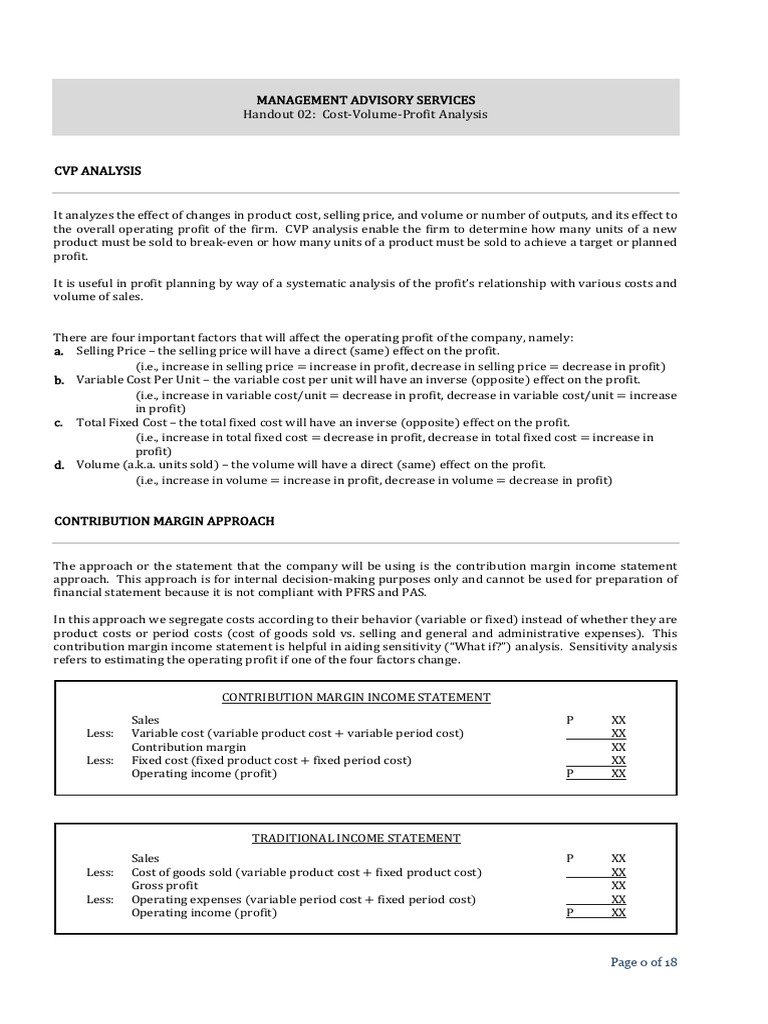 MANAGEMENT ADVISORY SERVICES
Handout 02: Cost-Volume-Profit Analysis

CVP ANALYSIS

It analyzes the effect of changes in product cost, selling price, and volume or number of outputs, and its effect to the overall operating profit of the firm. CVP analysis enable the firm to determine how many units of a new product must be sold to break-even or how many units of a product must be sold to achieve a target or planned profit.

It is useful in profit planning by way of a systematic analysis of the profit's relationship with various costs and volume of sales.

There are four important factors that will affect the operating profit of the company, namely:
a. Selling Price – the selling price will have a direct (same) effect on the profit.
(i.e., increase in selling price = increase in profit, decrease in selling price = decrease in profit)
b. Variable Cost Per Unit – the variable cost per unit will have an inverse (opposite) effect on the profit.
(i.e., increase in variable cost/unit = decrease in profit, decrease in variable cost/unit = increase in profit)
c. Total Fixed Cost – the total fixed cost will have an inverse (opposite) effect on the profit.
(i.e., increase in total fixed cost = decrease in profit, decrease in total fixed cost = increase in profit)
d. Volume (a.k.a. units sold) – the volume will have a direct (same) effect on the profit.
(i.e., increase in volume = increase in profit, decrease in volume = decrease in profit)

CONTRIBUTION MARGIN APPROACH

The approach or the statement that the company will be using is the contribution margin income statement approach. This approach is for internal decision-making purposes only and cannot be used for preparation of financial statement because it is not compliant with PFRS and PAS.

In this approach we segregate costs according to their behavior (variable or fixed) instead of whether they are product costs or period costs (cost of goods sold vs. selling and general and administrative expenses). This contribution margin income statement is helpful in aiding sensitivity ("What if?") analysis. Sensitivity analysis refers to estimating the operating profit if one of the four factors change.

CONTRIBUTION MARGIN INCOME STATEMENT

| | | | |
|---|---|---|---|
| | Sales | P | XX |
| Less: | Variable cost (variable product cost + variable period cost) | | XX |
| | Contribution margin | | XX |
| Less: | Fixed cost (fixed product cost + fixed period cost) | | XX |
| | Operating income (profit) | P | XX |

TRADITIONAL INCOME STATEMENT

| | | | |
|---|---|---|---|
| | Sales | P | XX |
| Less: | Cost of goods sold (variable product cost + fixed product cost) | | XX |
| | Gross profit | | XX |
| Less: | Operating expenses (variable period cost + fixed period cost) | | XX |
| | Operating income (profit) | P | XX |

Page 0 of 18